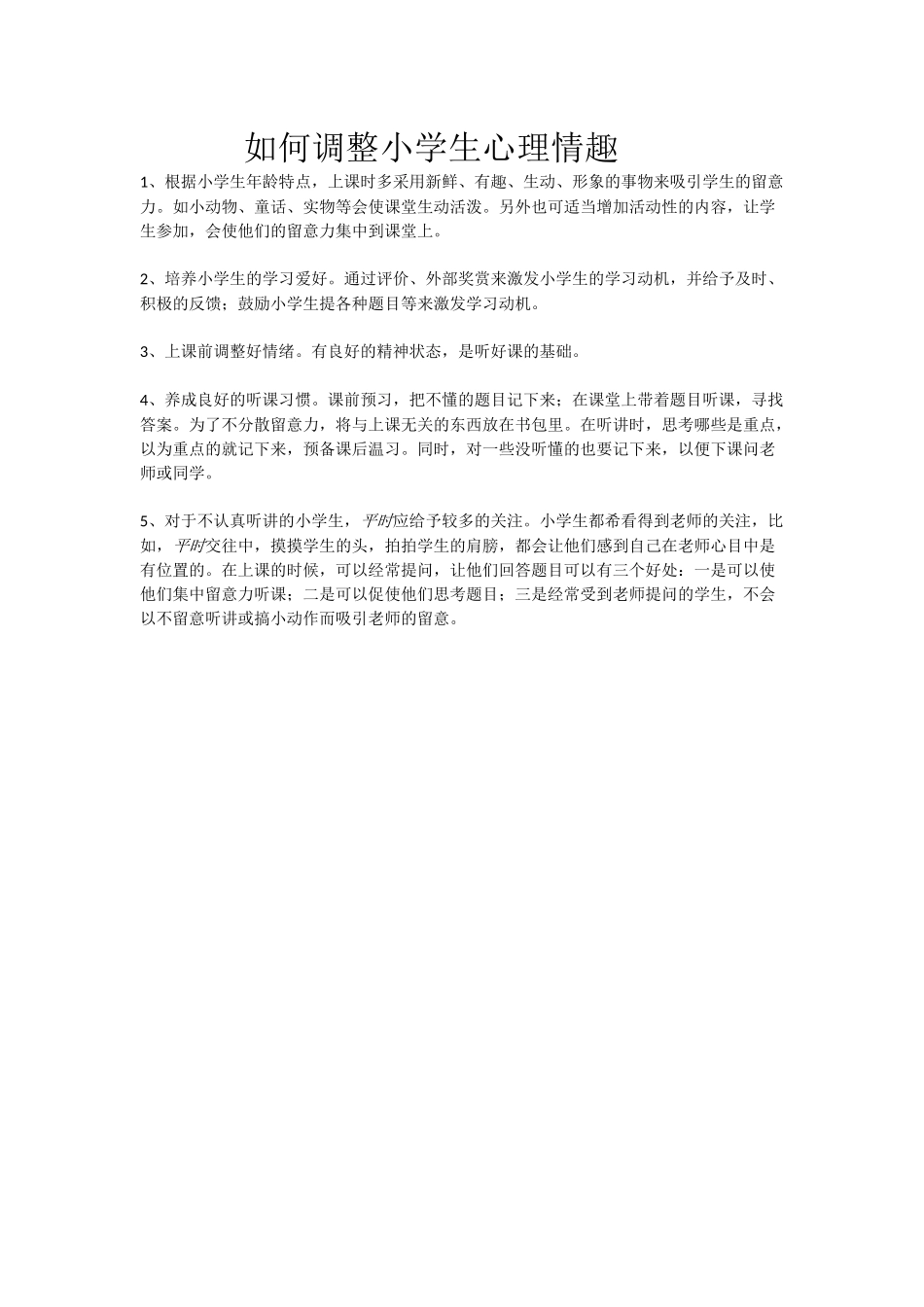 如何调整小学生心理情趣

1、根据小学生年龄特点，上课时多采用新鲜、有趣、生动、形象的事物来吸引学生的留意力。如小动物、童话、实物等会使课堂生动活泼。另外也可适当增加活动性的内容，让学生参加，会使他们的留意力集中到课堂上。

2、培养小学生的学习爱好。通过评价、外部奖赏来激发小学生的学习动机，并给予及时、积极的反馈；鼓励小学生提各种题目等来激发学习动机。

3、上课前调整好情绪。有良好的精神状态，是听好课的基础。

4、养成良好的听课习惯。课前预习，把不懂的题目记下来；在课堂上带着题目听课，寻找答案。为了不分散留意力，将与上课无关的东西放在书包里。在听讲时，思考哪些是重点，以为重点的就记下来，预备课后温习。同时，对一些没听懂的也要记下来，以便下课问老师或同学。

5、对于不认真听讲的小学生，平时应给予较多的关注。小学生都希看得到老师的关注，比如，平时交往中，摸摸学生的头，拍拍学生的肩膀，都会让他们感到自己在老师心目中是有位置的。在上课的时候，可以经常提问，让他们回答题目可以有三个好处：一是可以使他们集中留意力听课；二是可以促使他们思考题目；三是经常受到老师提问的学生，不会以不留意听讲或搞小动作而吸引老师的留意。